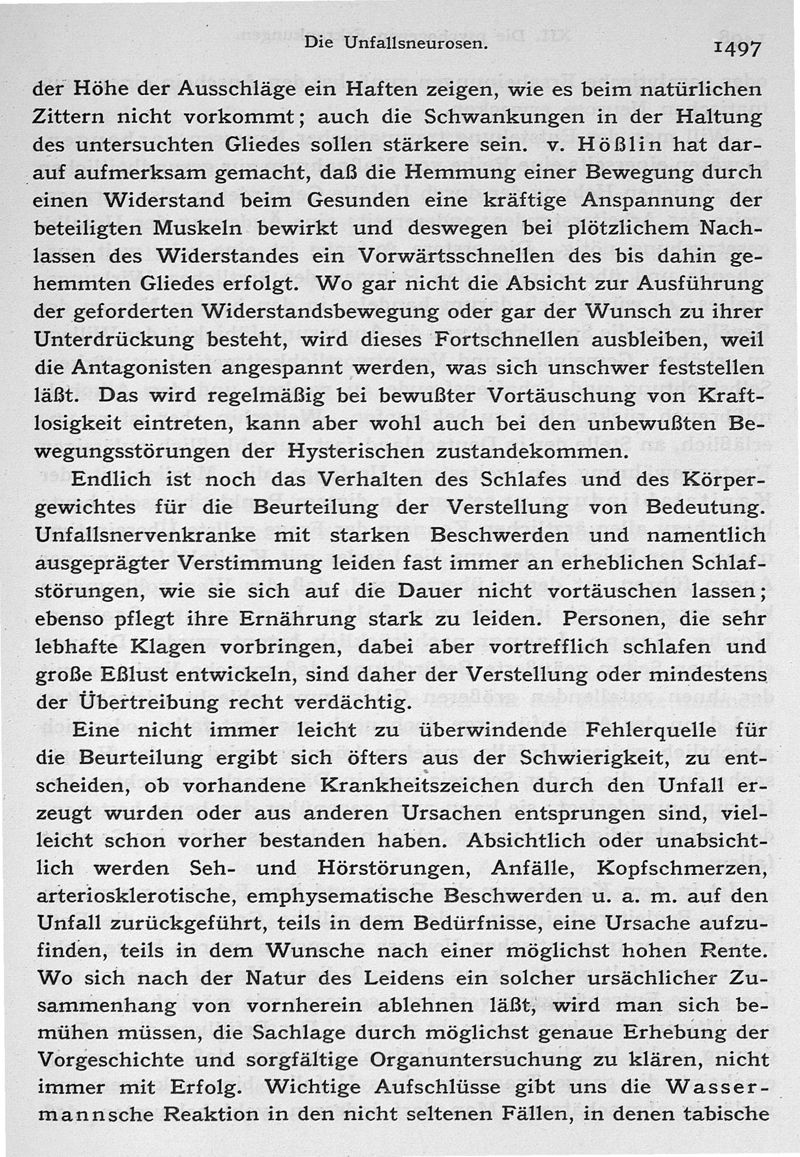 Die Unfallsneurosen. 1497

der Höhe der Ausschläge ein Haften zeigen, wie es beim natürlichen Zittern nicht vorkommt; auch die Schwankungen in der Haltung des untersuchten Gliedes sollen stärkere sein. v. Hößlin hat darauf aufmerksam gemacht, daß die Hemmung einer Bewegung durch einen Widerstand beim Gesunden eine kräftige Anspannung der beteiligten Muskeln bewirkt und deswegen bei plötzlichem Nachlassen des Widerstandes ein Vorwärtsschnellen des bis dahin gehemmten Gliedes erfolgt. Wo gar nicht die Absicht zur Ausführung der geforderten Widerstandsbewegung oder gar der Wunsch zu ihrer Unterdrückung besteht, wird dieses Fortschnellen ausbleiben, weil die Antagonisten angespannt werden, was sich unschwer feststellen läßt. Das wird regelmäßig bei bewußter Vortäuschung von Kraftlosigkeit eintreten, kann aber wohl auch bei den unbewußten Bewegungsstörungen der Hysterischen zustandekommen.

Endlich ist noch das Verhalten des Schlafes und des Körpergewichtes für die Beurteilung der Verstellung von Bedeutung. Unfallsnervenkranke mit starken Beschwerden und namentlich ausgeprägter Verstimmung leiden fast immer an erheblichen Schlafstörungen, wie sie sich auf die Dauer nicht vortäuschen lassen; ebenso pflegt ihre Ernährung stark zu leiden. Personen, die sehr lebhafte Klagen vorbringen, dabei aber vortrefflich schlafen und große Eßlust entwickeln, sind daher der Verstellung oder mindestens der Übertreibung recht verdächtig.

Eine nicht immer leicht zu überwindende Fehlerquelle für die Beurteilung ergibt sich öfters aus der Schwierigkeit, zu entscheiden, ob vorhandene Krankheitszeichen durch den Unfall erzeugt wurden oder aus anderen Ursachen entsprungen sind, vielleicht schon vorher bestanden haben. Absichtlich oder unabsichtlich werden Seh- und Hörstörungen, Anfälle, Kopfschmerzen, arteriosklerotische, emphysematische Beschwerden u. a. m. auf den Unfall zurückgeführt, teils in dem Bedürfnisse, eine Ursache aufzufinden, teils in dem Wunsche nach einer möglichst hohen Rente. Wo sich nach der Natur des Leidens ein solcher ursächlicher Zusammenhang von vornherein ablehnen läßt, wird man sich bemühen müssen, die Sachlage durch möglichst genaue Erhebung der Vorgeschichte und sorgfältige Organuntersuchung zu klären, nicht immer mit Erfolg. Wichtige Aufschlüsse gibt uns die Wassermannsche Reaktion in den nicht seltenen Fällen, in denen tabische